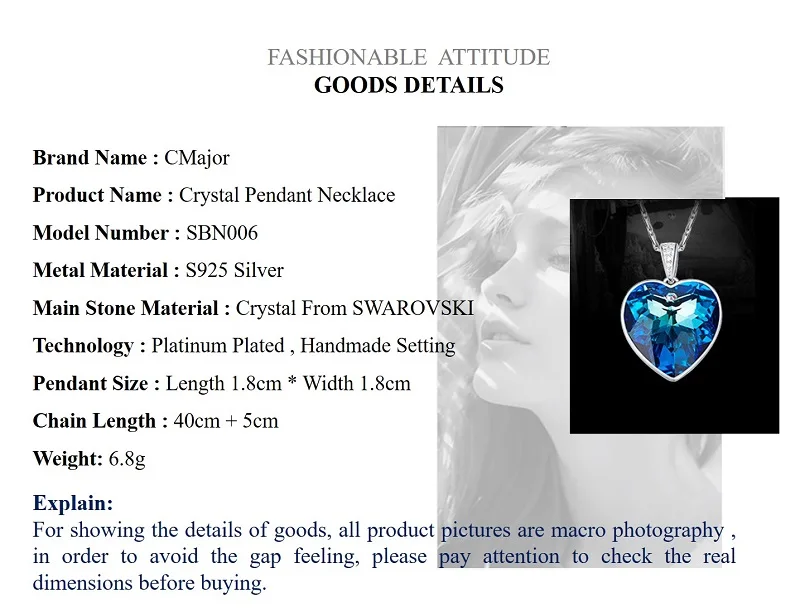 FASHIONABLE ATTITUDE
GOODS DETAILS

Brand Name : CMajor

Product Name : Crystal Pendant Necklace

Model Number : SBN006

Metal Material : S925 Silver

Main Stone Material : Crystal From SWAROVSKI

Technology : Platinum Plated , Handmade Setting

Pendant Size : Length 1.8cm * Width 1.8cm

Chain Length : 40cm + 5cm

Weight: 6.8g

Explain:
For showing the details of goods, all product pictures are macro photography , in order to avoid the gap feeling, please pay attention to check the real dimensions before buying.